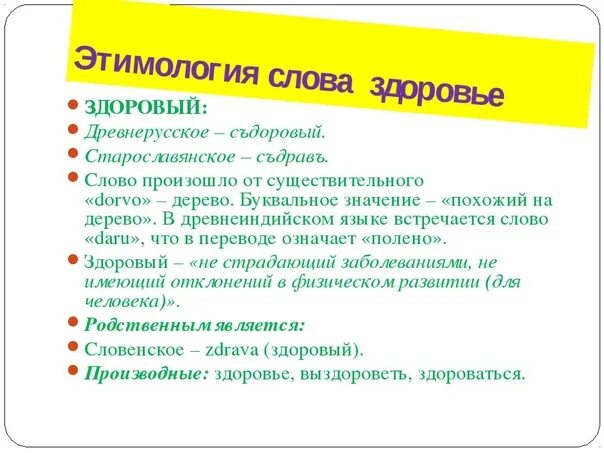 Этимология слова здоровье

ЗДОРОВЫЙ:

Древнерусское – съдоровый.

Старославянское – съдравъ.

Слово произошло от существительного «dorvo» – дерево. Буквальное значение – «похожий на дерево». В древнеиндийском языке встречается слово «daru», что в переводе означает «полено».

Здоровый – «не страдающий заболеваниями, не имеющий отклонений в физическом развитии (для человека)».

Родственным является:

Словенское – zdrava (здоровый).

Производные: здоровье, выздороветь, здороваться.